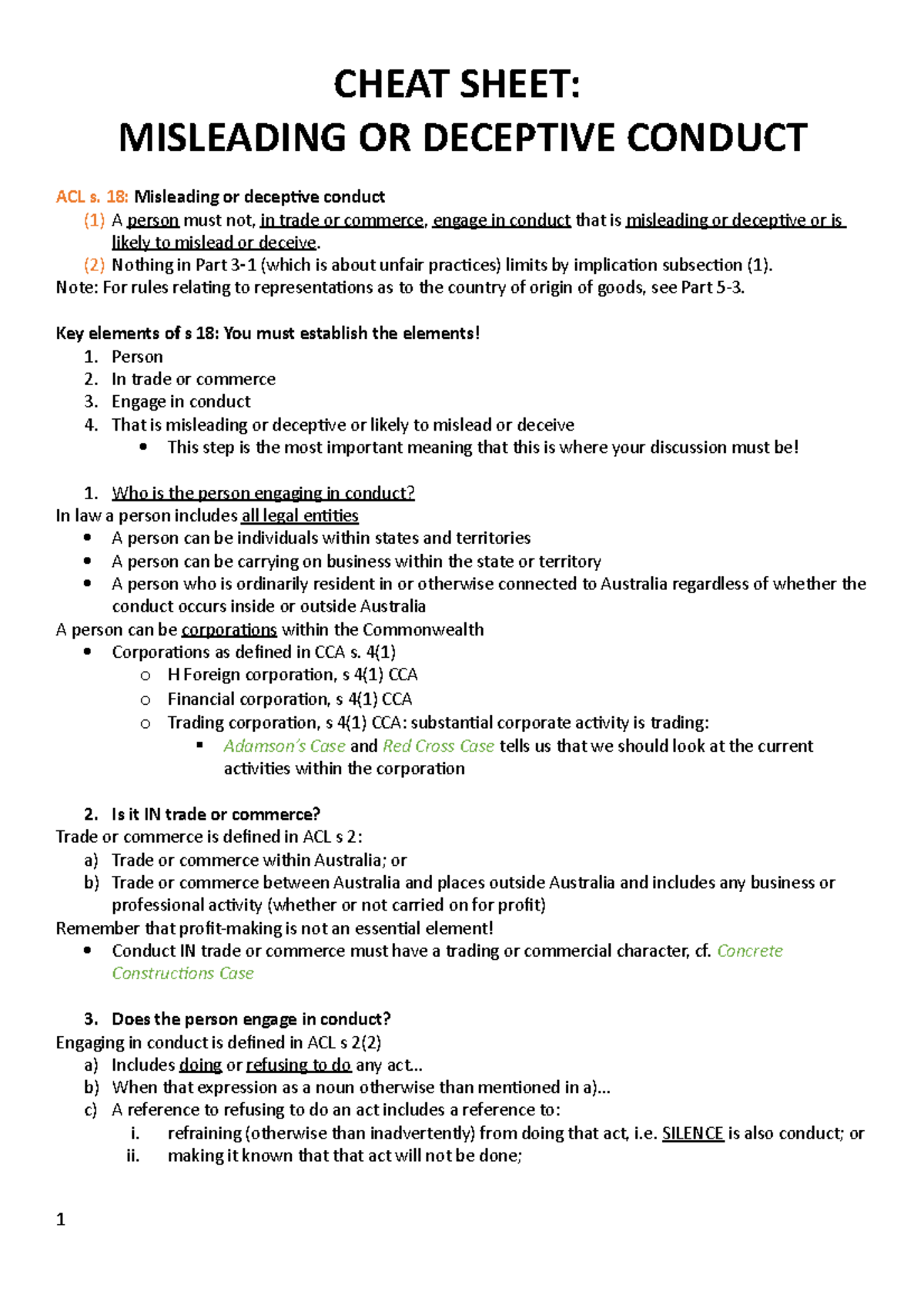 CHEAT SHEET:
MISLEADING OR DECEPTIVE CONDUCT

ACL s. 18: Misleading or deceptive conduct
(1) A person must not, in trade or commerce, engage in conduct that is misleading or deceptive or is likely to mislead or deceive.
(2) Nothing in Part 3-1 (which is about unfair practices) limits by implication subsection (1).
Note: For rules relating to representations as to the country of origin of goods, see Part 5-3.

Key elements of s 18: You must establish the elements!
1. Person
2. In trade or commerce
3. Engage in conduct
4. That is misleading or deceptive or likely to mislead or deceive
• This step is the most important meaning that this is where your discussion must be!

1. Who is the person engaging in conduct?
In law a person includes all legal entities
• A person can be individuals within states and territories
• A person can be carrying on business within the state or territory
• A person who is ordinarily resident in or otherwise connected to Australia regardless of whether the conduct occurs inside or outside Australia
A person can be corporations within the Commonwealth
• Corporations as defined in CCA s. 4(1)
o H Foreign corporation, s 4(1) CCA
o Financial corporation, s 4(1) CCA
o Trading corporation, s 4(1) CCA: substantial corporate activity is trading:
▪ Adamson's Case and Red Cross Case tells us that we should look at the current activities within the corporation

2. Is it IN trade or commerce?
Trade or commerce is defined in ACL s 2:
a) Trade or commerce within Australia; or
b) Trade or commerce between Australia and places outside Australia and includes any business or professional activity (whether or not carried on for profit)
Remember that profit-making is not an essential element!
• Conduct IN trade or commerce must have a trading or commercial character, cf. Concrete Constructions Case

3. Does the person engage in conduct?
Engaging in conduct is defined in ACL s 2(2)
a) Includes doing or refusing to do any act...
b) When that expression as a noun otherwise than mentioned in a)...
c) A reference to refusing to do an act includes a reference to:
i. refraining (otherwise than inadvertently) from doing that act, i.e. SILENCE is also conduct; or
ii. making it known that that act will not be done;

1